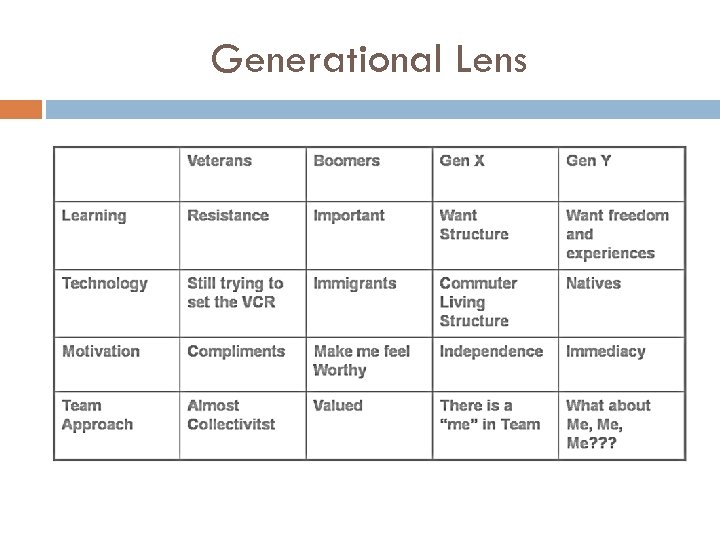 Generational Lens

|  | Veterans | Boomers | Gen X | Gen Y |
|---|---|---|---|---|
| Learning | Resistance | Important | Want Structure | Want freedom and experiences |
| Technology | Still trying to set the VCR | Immigrants | Commuter Living Structure | Natives |
| Motivation | Compliments | Make me feel Worthy | Independence | Immediacy |
| Team Approach | Almost Collectivitst | Valued | There is a "me" in Team | What about Me, Me, Me??? |